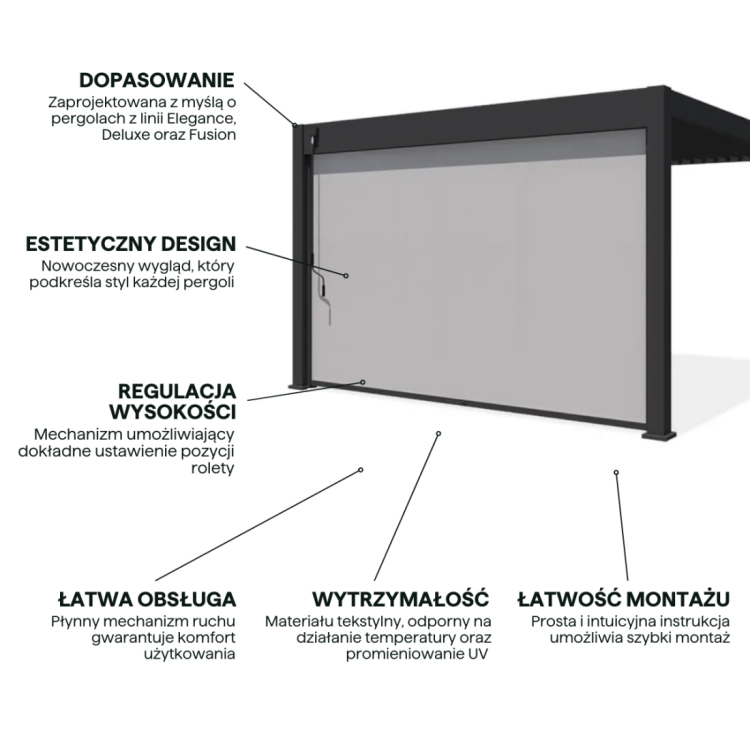 DOPASOWANIE
Zaprojektowana z myślą o pergolach z linii Elegance, Deluxe oraz Fusion

ESTETYCZNY DESIGN
Nowoczesny wygląd, który podkreśla styl każdej pergoli

REGULACJA WYSOKOŚCI
Mechanizm umożliwiający dokładne ustawienie pozycji rolety

ŁATWA OBSŁUGA
Płynny mechanizm ruchu gwarantuje komfort użytkowania

WYTRZYMAŁOŚĆ
Materiału tekstylny, odporny na działanie temperatury oraz promieniowanie UV

ŁATWOŚĆ MONTAŻU
Prosta i intuicyjna instrukcja umożliwia szybki montaż